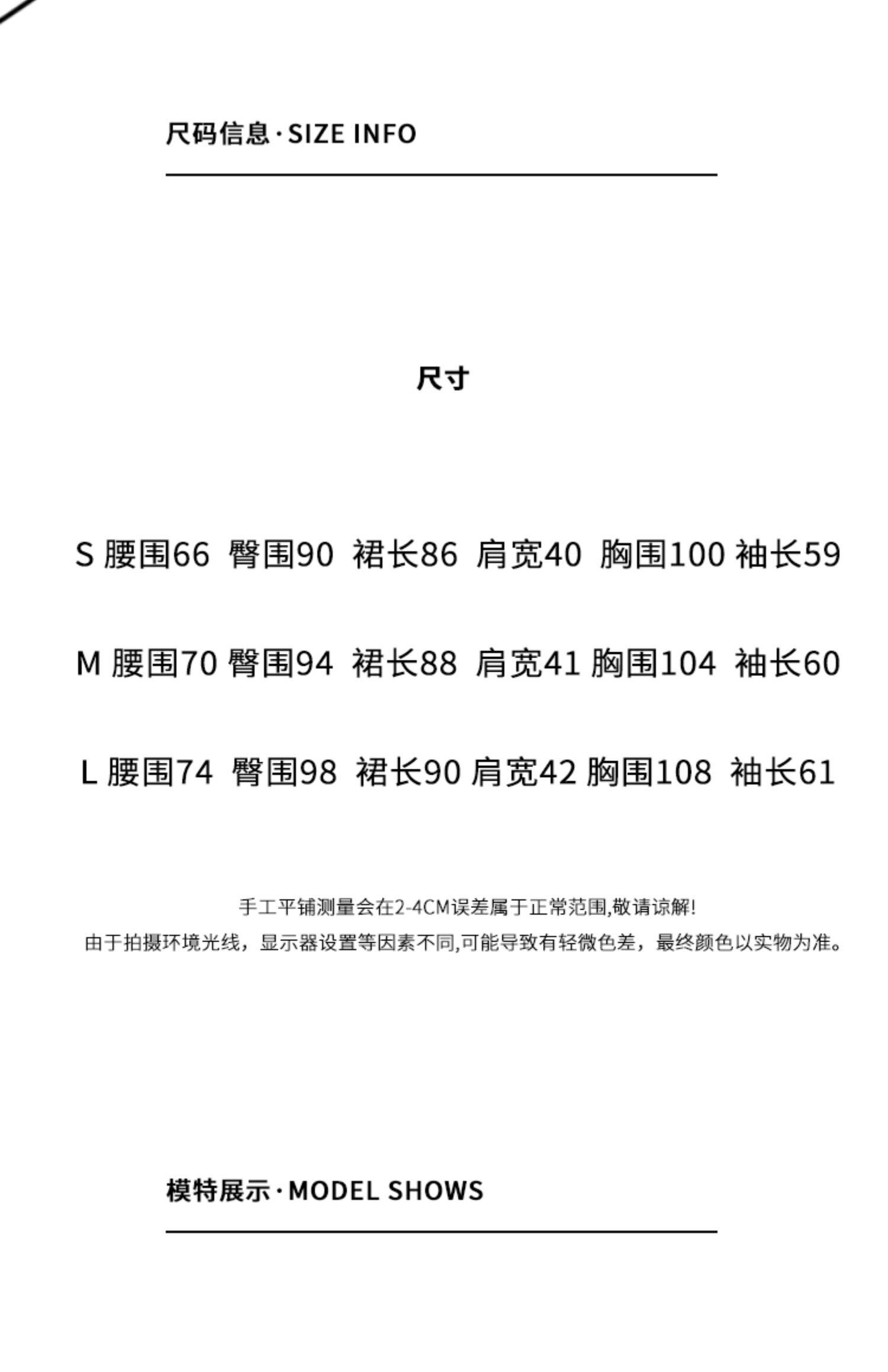 尺码信息·SIZE INFO

尺寸

S 腰围66 臀围90 裙长86 肩宽40 胸围100 袖长59

M 腰围70 臀围94 裙长88 肩宽41 胸围104 袖长60

L 腰围74 臀围98 裙长90 肩宽42 胸围108 袖长61

手工平铺测量会在2-4CM误差属于正常范围,敬请谅解!
由于拍摄环境光线，显示器设置等因素不同,可能导致有轻微色差，最终颜色以实物为准。

模特展示·MODEL SHOWS